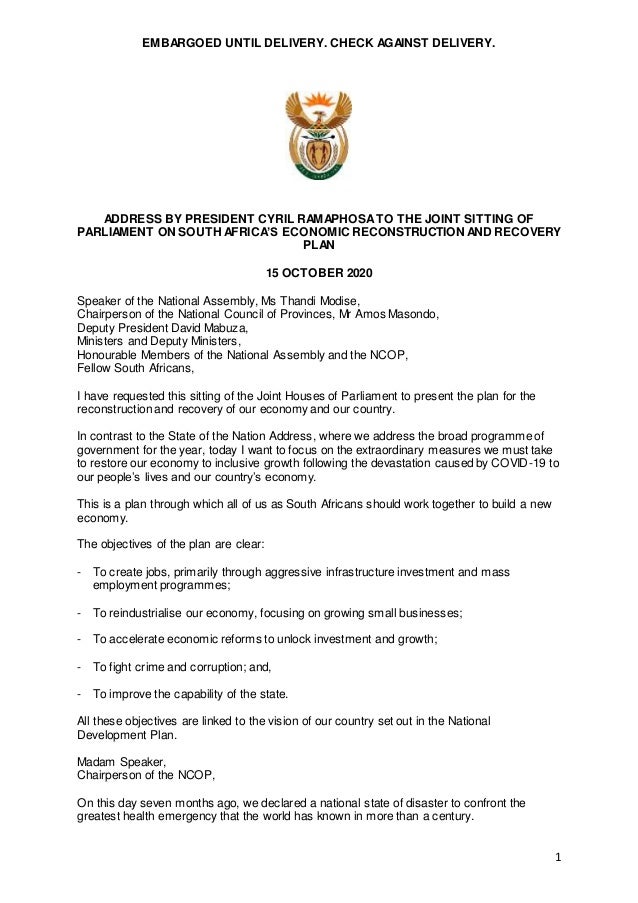 EMBARGOED UNTIL DELIVERY. CHECK AGAINST DELIVERY.

ADDRESS BY PRESIDENT CYRIL RAMAPHOSA TO THE JOINT SITTING OF PARLIAMENT ON SOUTH AFRICA'S ECONOMIC RECONSTRUCTION AND RECOVERY PLAN

15 OCTOBER 2020

Speaker of the National Assembly, Ms Thandi Modise,
Chairperson of the National Council of Provinces, Mr Amos Masondo,
Deputy President David Mabuza,
Ministers and Deputy Ministers,
Honourable Members of the National Assembly and the NCOP,
Fellow South Africans,

I have requested this sitting of the Joint Houses of Parliament to present the plan for the reconstruction and recovery of our economy and our country.

In contrast to the State of the Nation Address, where we address the broad programme of government for the year, today I want to focus on the extraordinary measures we must take to restore our economy to inclusive growth following the devastation caused by COVID-19 to our people's lives and our country's economy.

This is a plan through which all of us as South Africans should work together to build a new economy.

The objectives of the plan are clear:

- To create jobs, primarily through aggressive infrastructure investment and mass employment programmes;

- To reindustrialise our economy, focusing on growing small businesses;

- To accelerate economic reforms to unlock investment and growth;

- To fight crime and corruption; and,

- To improve the capability of the state.

All these objectives are linked to the vision of our country set out in the National Development Plan.

Madam Speaker,
Chairperson of the NCOP,

On this day seven months ago, we declared a national state of disaster to confront the greatest health emergency that the world has known in more than a century.

1